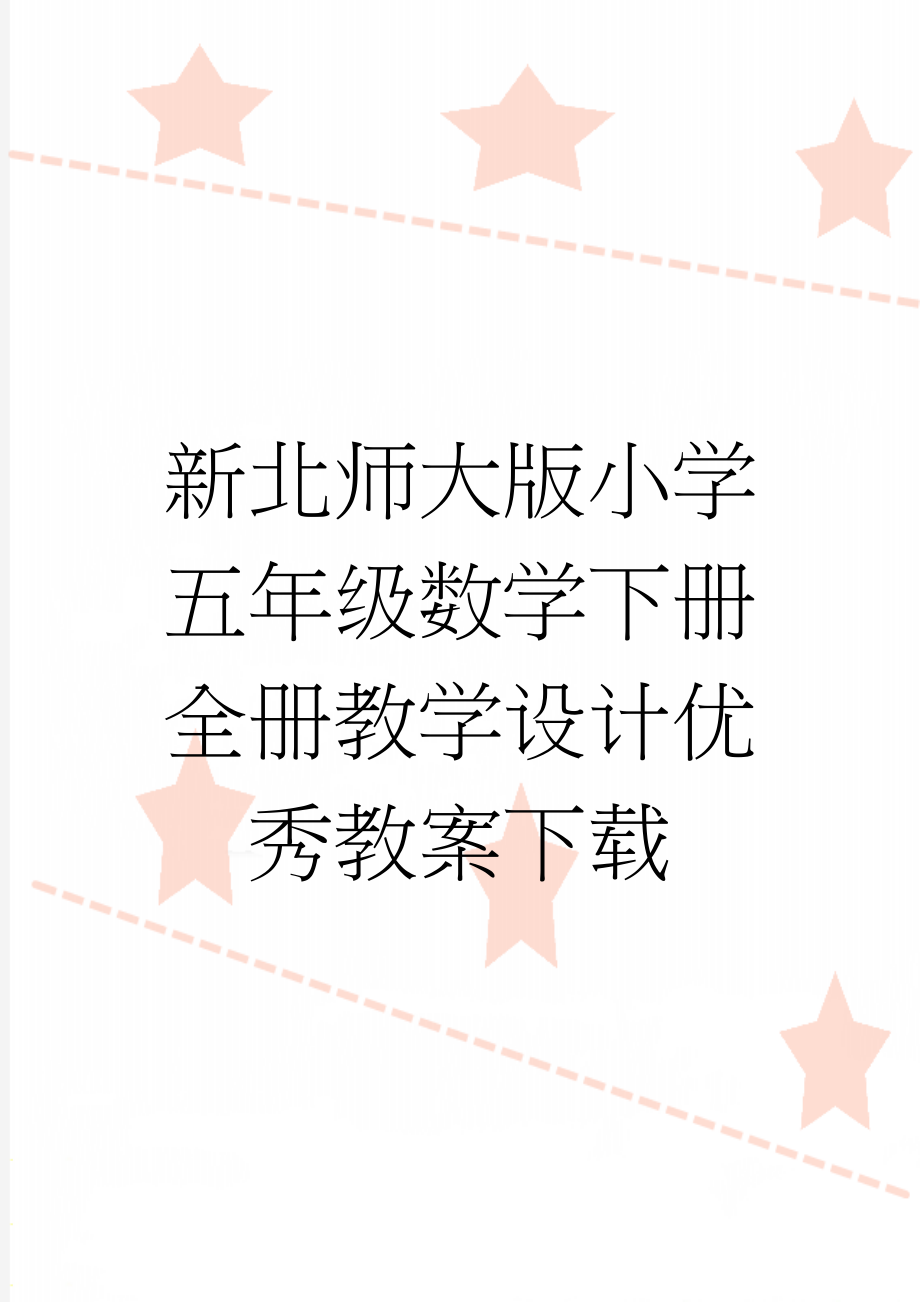 新北师大版小学五年级数学下册全册教学设计优秀教案下载